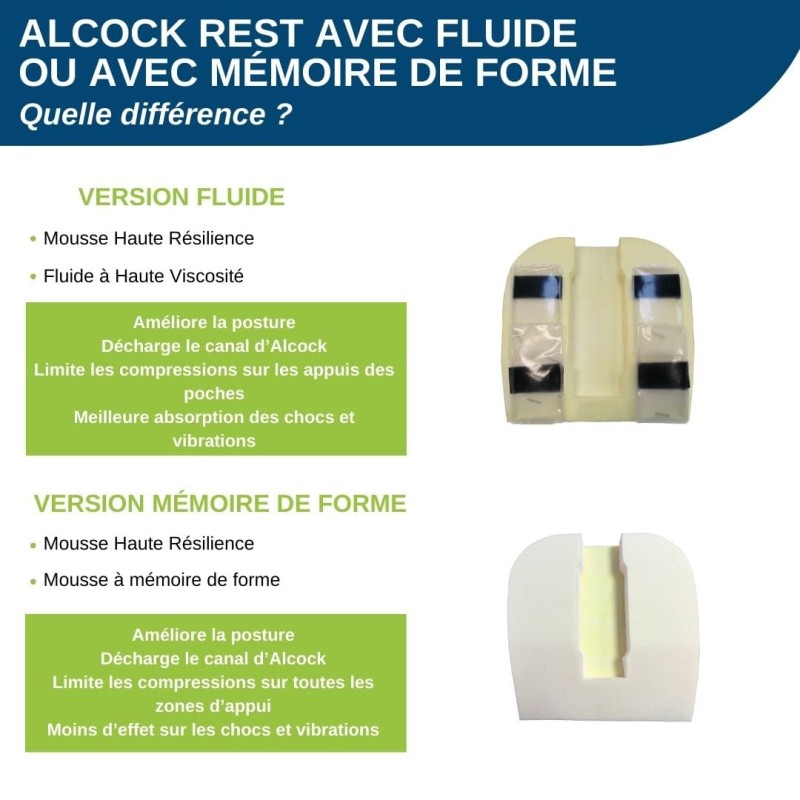 ALCOCK REST AVEC FLUIDE
OU AVEC MÉMOIRE DE FORME
Quelle différence ?

VERSION FLUIDE

• Mousse Haute Résilience
• Fluide à Haute Viscosité

Améliore la posture
Décharge le canal d'Alcock
Limite les compressions sur les appuis des poches
Meilleure absorption des chocs et vibrations

VERSION MÉMOIRE DE FORME

• Mousse Haute Résilience
• Mousse à mémoire de forme

Améliore la posture
Décharge le canal d'Alcock
Limite les compressions sur toutes les zones d'appui
Moins d'effet sur les chocs et vibrations